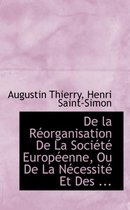 Augustin Thierry, Henri Saint-Simon

De la Réorganisation De La Société Européenne, Ou De La Nécessité Et Des ...